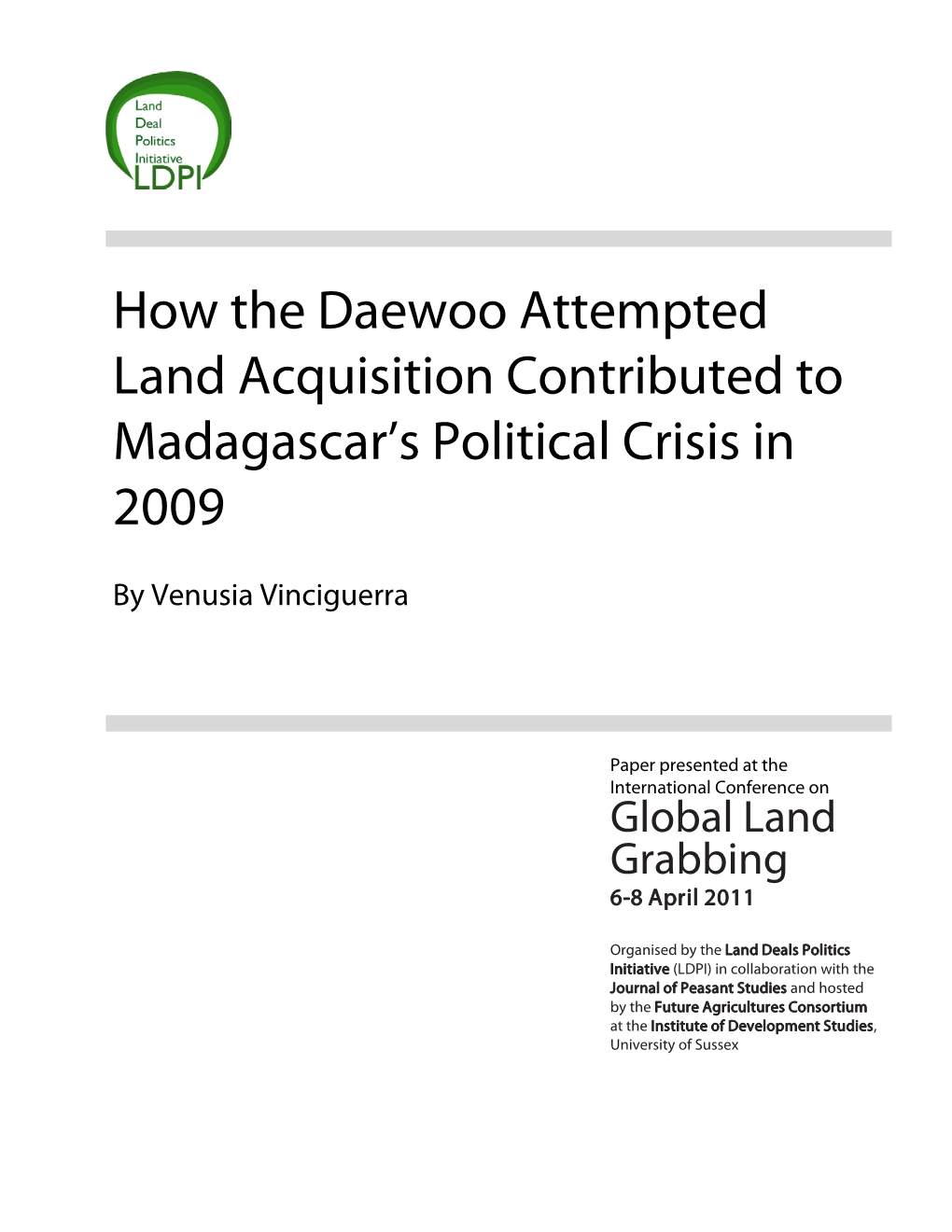 Land
Deal
Politics
Initiative
LDPI

How the Daewoo Attempted Land Acquisition Contributed to Madagascar's Political Crisis in 2009

By Venusia Vinciguerra

Paper presented at the International Conference on
Global Land Grabbing
6-8 April 2011

Organised by the Land Deals Politics Initiative (LDPI) in collaboration with the Journal of Peasant Studies and hosted by the Future Agricultures Consortium at the Institute of Development Studies, University of Sussex